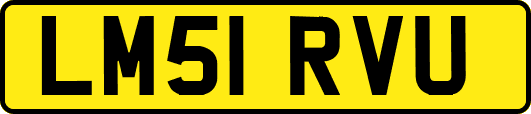 LM51 RVU